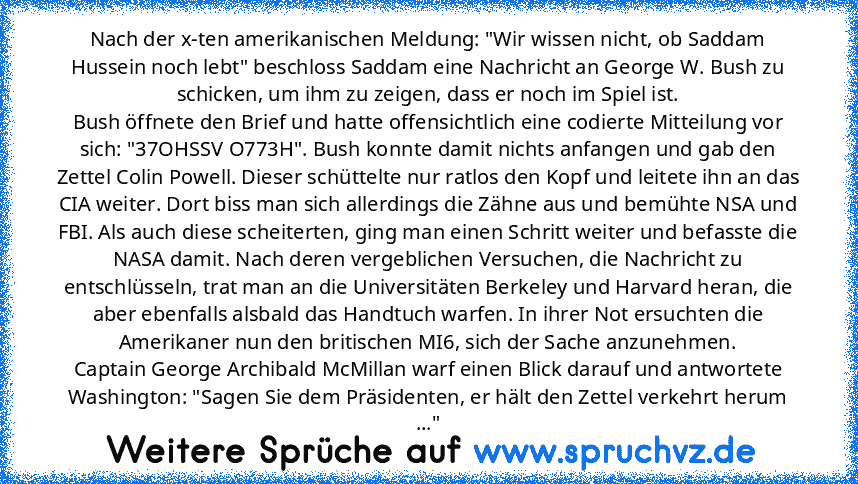 Nach der x-ten amerikanischen Meldung: "Wir wissen nicht, ob Saddam Hussein noch lebt" beschloss Saddam eine Nachricht an George W. Bush zu schicken, um ihm zu zeigen, dass er noch im Spiel ist.
Bush öffnete den Brief und hatte offensichtlich eine codierte Mitteilung vor sich: "37OHSSV O773H". Bush konnte damit nichts anfangen und gab den Zettel Colin Powell. Dieser schüttelte nur ratlos den Kopf und leitete ihn an das CIA weiter. Dort biss man sich allerdings die Zähne aus und bemühte NSA und FBI. Als auch diese scheiterten, ging man einen Schritt weiter und befasste die NASA damit. Nach deren vergeblichen Versuchen, die Nachricht zu entschlüsseln, trat man an die Universitäten Berkeley und Harvard heran, die aber ebenfalls alsbald das Handtuch warfen. In ihrer Not ersuchten die Amerikaner nun den britischen MI6, sich der Sache anzunehmen.
Captain George Archibald McMillan warf einen Blick darauf und antwortete Washington: "Sagen Sie dem Präsidenten, er hält den Zettel verkehrt herum ..."

Weitere Sprüche auf www.spruchvz.de